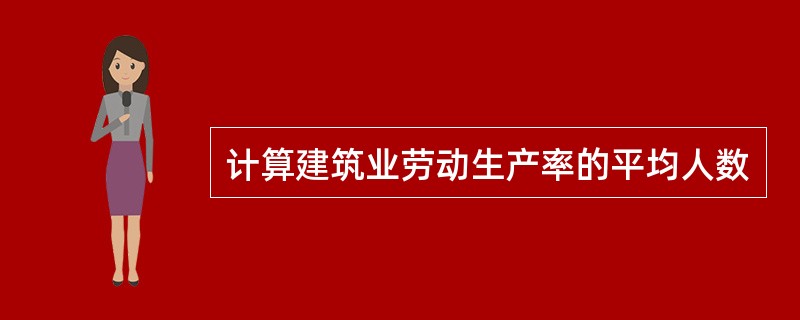 计算建筑业劳动生产率的平均人数